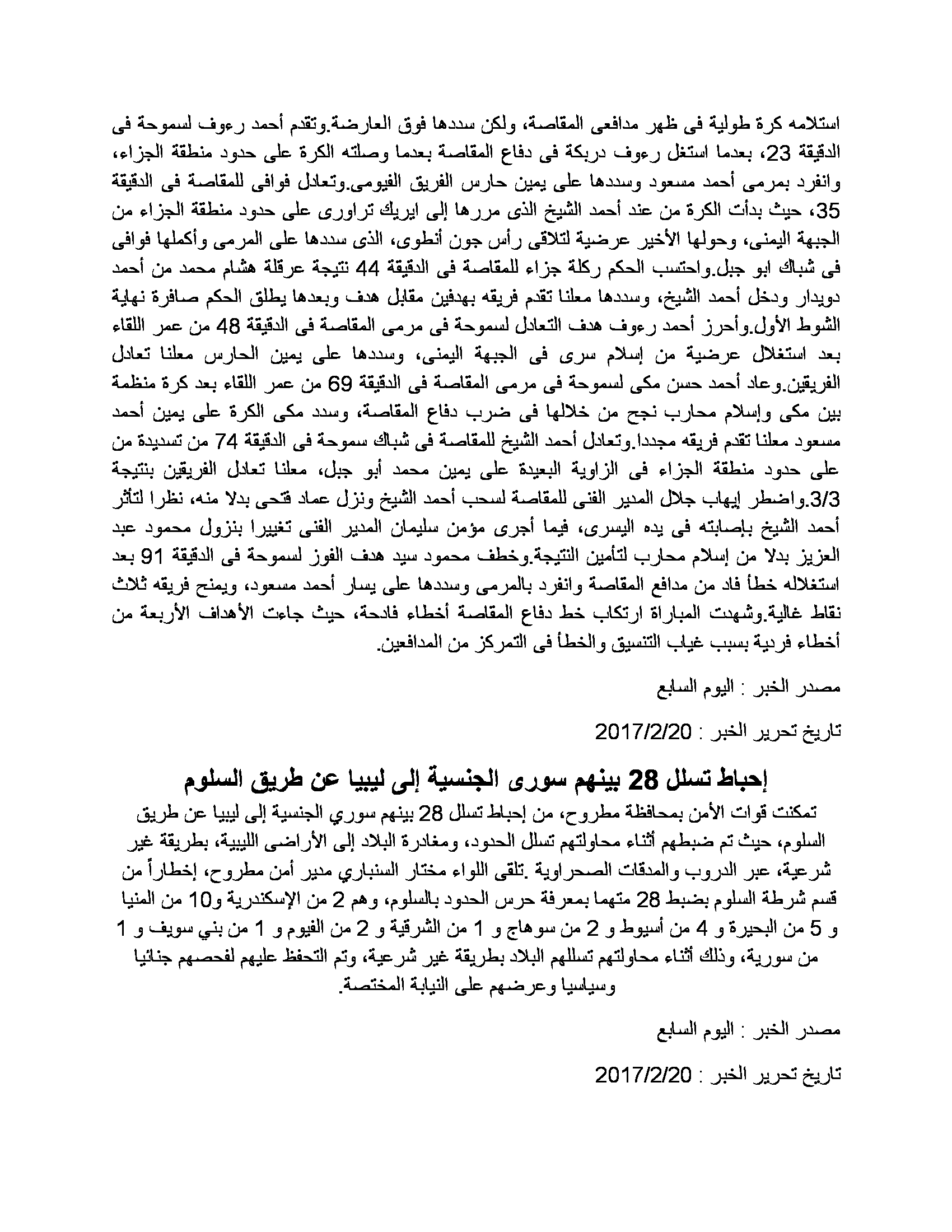 استلامه كرة طولية فى ظهر مدافعى المقاصة، ولكن سددها فوق العارضة.وتقدم أحمد رءوف لسموحة فى الدقيقة 23، بعدما استغل رءوف دربكة فى دفاع المقاصة بعدما وصلته الكرة على حدود منطقة الجزاء، وانفرد بمرمى أحمد مسعود وسددها على يمين حارس الفريق الفيومى.وتعادل فوافى للمقاصة فى الدقيقة 35، حيث بدأت الكرة من عند أحمد الشيخ الذى مررها إلى ايريك تراورى على حدود منطقة الجزاء من الجبهة اليمنى، وحولها الأخير عرضية لتلاقى رأس جون أنطوى، الذى سددها على المرمى وأكملها فوافى فى شباك ابو جبل.واحتسب الحكم ركلة جزاء للمقاصة فى الدقيقة 44 نتيجة عرقلة هشام محمد من أحمد دويدار ودخل أحمد الشيخ، وسددها معلنا تقدم فريقه بهدفين مقابل هدف وبعدها يطلق الحكم صافرة نهاية الشوط الأول.وأحرز أحمد رءوف هدف التعادل لسموحة فى مرمى المقاصة فى الدقيقة 48 من عمر اللقاء بعد استغلال عرضية من إسلام سرى فى الجبهة اليمنى، وسددها على يمين الحارس معلنا تعادل الفريقين.وعاد أحمد حسن مكى لسموحة فى مرمى المقاصة فى الدقيقة 69 من عمر اللقاء بعد كرة منظمة بين مكى وإسلام محارب نجح من خلالها فى ضرب دفاع المقاصة، وسدد مكى الكرة على يمين أحمد مسعود معلنا تقدم فريقه مجددا.وتعادل أحمد الشيخ للمقاصة فى شباك سموحة فى الدقيقة 74 من تسديدة من على حدود منطقة الجزاء فى الزاوية البعيدة على يمين محمد أبو جبل، معلنا تعادل الفريقين بنتيجة 3/3.واضطر إيهاب جلال المدير الفنى للمقاصة لسحب أحمد الشيخ ونزل عماد فتحى بدلا منه، نظرا لتأثر أحمد الشيخ بإصابته فى يده اليسرى، فيما أجرى مؤمن سليمان المدير الفنى تغييرا بنزول محمود عبد العزيز بدلا من إسلام محارب لتأمين النتيجة.وخطف محمود سيد هدف الفوز لسموحة فى الدقيقة 91 بعد استغلاله خطأ فاد من مدافع المقاصة وانفرد بالمرمى وسددها على يسار أحمد مسعود، ويمنح فريقه ثلاث نقاط غالية.وشهدت المباراة ارتكاب خط دفاع المقاصة أخطاء فادحة، حيث جاءت الأهداف الأربعة من أخطاء فردية بسبب غياب التنسيق والخطأ فى التمركز من المدافعين.

مصدر الخبر : اليوم السابع

تاريخ تحرير الخبر : 2017/2/20

إحباط تسلل 28 بينهم سورى الجنسية إلى ليبيا عن طريق السلوم

تمكنت قوات الأمن بمحافظة مطروح، من إحباط تسلل 28 بينهم سوري الجنسية إلى ليبيا عن طريق السلوم، حيث تم ضبطهم أثناء محاولتهم تسلل الحدود، ومغادرة البلاد إلى الأراضى الليبية، بطريقة غير شرعية، عبر الدروب والمدقات الصحراوية .تلقى اللواء مختار السنباري مدير أمن مطروح، إخطاراً من قسم شرطة السلوم بضبط 28 متهما بمعرفة حرس الحدود بالسلوم، وهم 2 من الإسكندرية و10 من المنيا و 5 من البحيرة و 4 من أسيوط و 2 من سوهاج و 1 من الشرقية و 2 من الفيوم و 1 من بني سويف و 1 من سورية، وذلك أثناء محاولتهم تسللهم البلاد بطريقة غير شرعية، وتم التحفظ عليهم لفحصهم جنائيا وسياسيا وعرضهم على النيابة المختصة.

مصدر الخبر : اليوم السابع

تاريخ تحرير الخبر : 2017/2/20